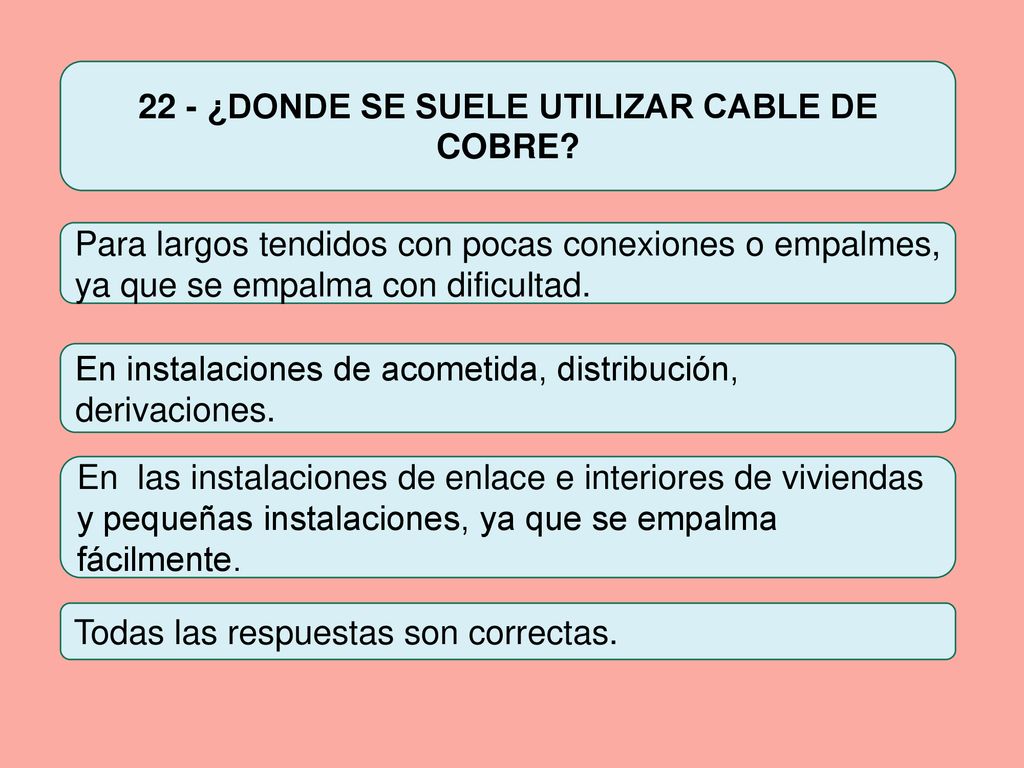 22 - ¿DONDE SE SUELE UTILIZAR CABLE DE COBRE?

Para largos tendidos con pocas conexiones o empalmes, ya que se empalma con dificultad.

En instalaciones de acometida, distribución, derivaciones.

En  las instalaciones de enlace e interiores de viviendas y pequeñas instalaciones, ya que se empalma fácilmente.

Todas las respuestas son correctas.